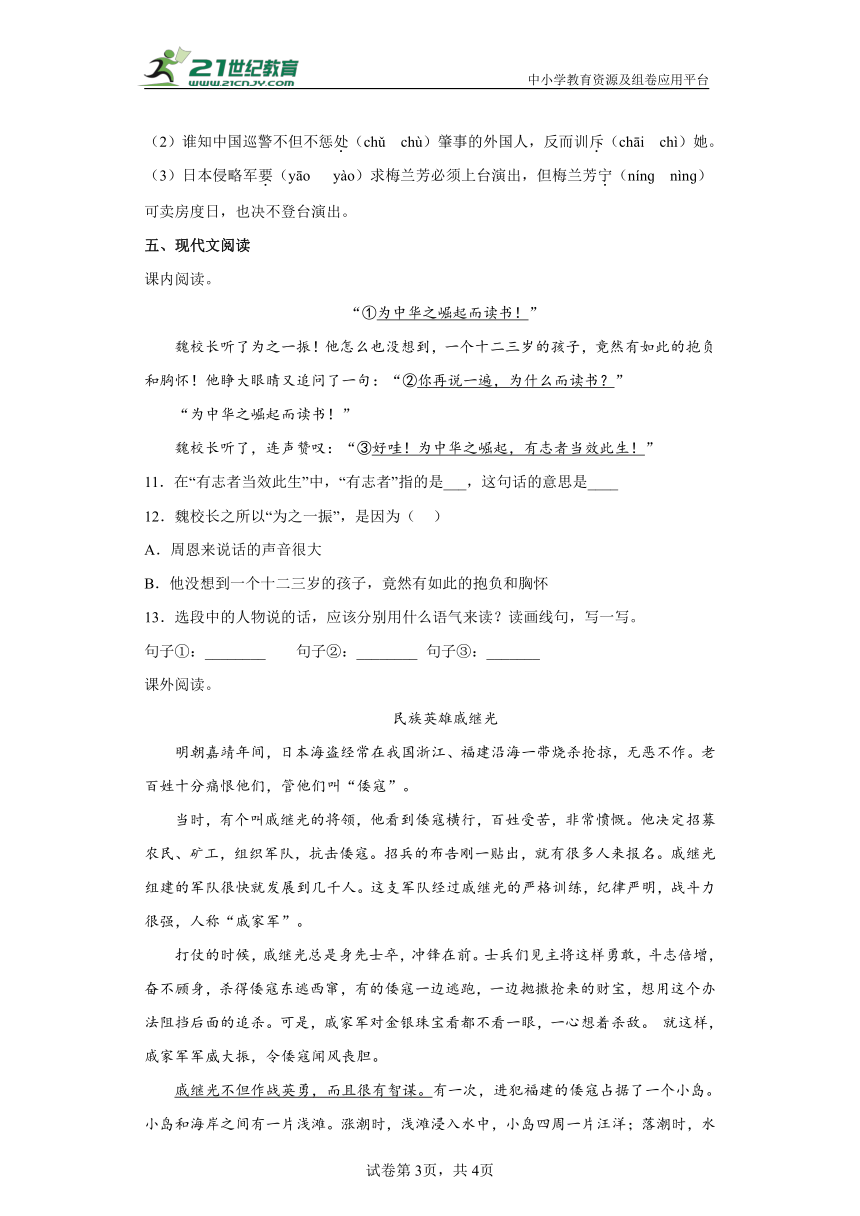 21世纪教育
www.21cnjy.com
中小学教育资源及组卷应用平台

（2）谁知中国巡警不但不惩处（chǔ chù）肇事的外国人，反而训斥（chāi chì）她。
（3）日本侵略军要（yāo yào）求梅兰芳必须上台演出，但梅兰芳宁（níng nìng）可卖房度日，也决不登台演出。

五、现代文阅读

课内阅读。

“①为中华之崛起而读书！”

魏校长听了为之一振！他怎么也没想到，一个十二三岁的孩子，竟然有如此的抱负和胸怀！他睁大眼睛又追问了一句：“②你再说一遍，为什么而读书？”

“为中华之崛起而读书！”

魏校长听了，连声赞叹：“③好哇！为中华之崛起，有志者当效此生！”

11．在“有志者当效此生”中，“有志者”指的是___，这句话的意思是____

12．魏校长之所以“为之一振”，是因为（ ）

A．周恩来说话的声音很大

B．他没想到一个十二三岁的孩子，竟然有如此的抱负和胸怀

13．选段中的人物说的话，应该分别用什么语气来读？读画线句，写一写。

句子①：________ 句子②：________ 句子③：_______

课外阅读。

民族英雄戚继光

明朝嘉靖年间，日本海盗经常在我国浙江、福建沿海一带烧杀抢掠，无恶不作。老百姓十分痛恨他们，管他们叫“倭寇”。

当时，有个叫戚继光的将领，他看到倭寇横行，百姓受苦，非常愤慨。他决定招募农民、矿工，组织军队，抗击倭寇。招兵的布告刚一贴出，就有很多人来报名。戚继光组建的军队很快就发展到几千人。这支军队经过戚继光的严格训练，纪律严明，战斗力很强，人称“戚家军”。

打仗的时候，戚继光总是身先士卒，冲锋在前。士兵们见主将这样勇敢，斗志倍增，奋不顾身，杀得倭寇东逃西窜，有的倭寇一边逃跑，一边抛撒抢来的财宝，想用这个办法阻挡后面的追杀。可是，戚家军对金银珠宝看都不看一眼，一心想着杀敌。 就这样，戚家军军威大振，令倭寇闻风丧胆。

戚继光不但作战英勇，而且很有智谋。有一次，进犯福建的倭寇占据了一个小岛。小岛和海岸之间有一片浅滩。涨潮时，浅滩浸入水中，小岛四周一片汪洋；落潮时，水

试卷第3页，共4页